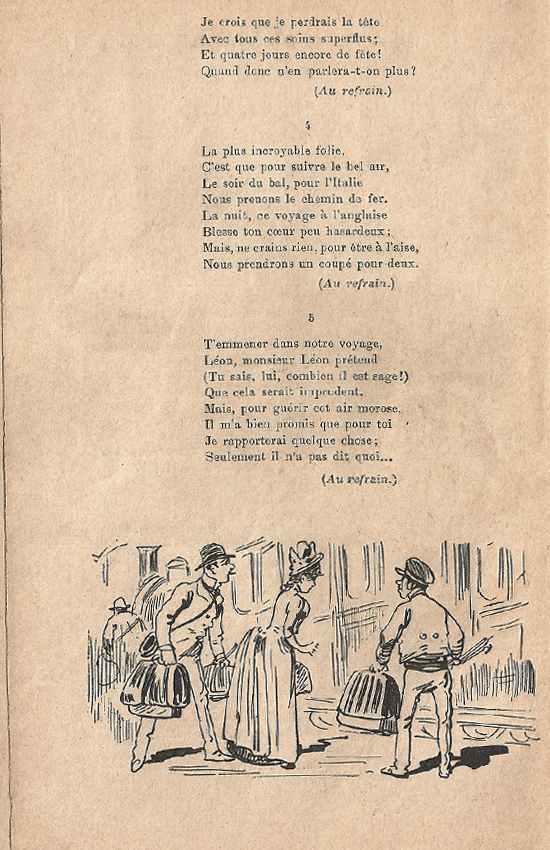 Je crois que je perdrais la tête
Avec tous ces soins superflus;
Et quatre jours encore de fête!
Quand donc n'en parlera-t-on plus?
(Au refrain.)

4

La plus incroyable folie,
C'est que pour suivre le bel air,
Le soir du bal, pour l'Italie
Nous prenons le chemin de fer.
La nuit, ce voyage à l'anglaise
Blesse ton cœur peu hasardeux;
Mais, ne crains rien, pour être à l'aise,
Nous prendrons un coupé pour deux.
(Au refrain.)

5

T'emmener dans notre voyage,
Léon, monsieur Léon prétend
(Tu sais, lui, combien il est sage!)
Que cela serait imprudent.
Mais, pour guérir cet air morose,
Il m'a bien promis que pour toi
Je rapporterai quelque chose;
Seulement il n'a pas dit quoi...
(Au refrain.)